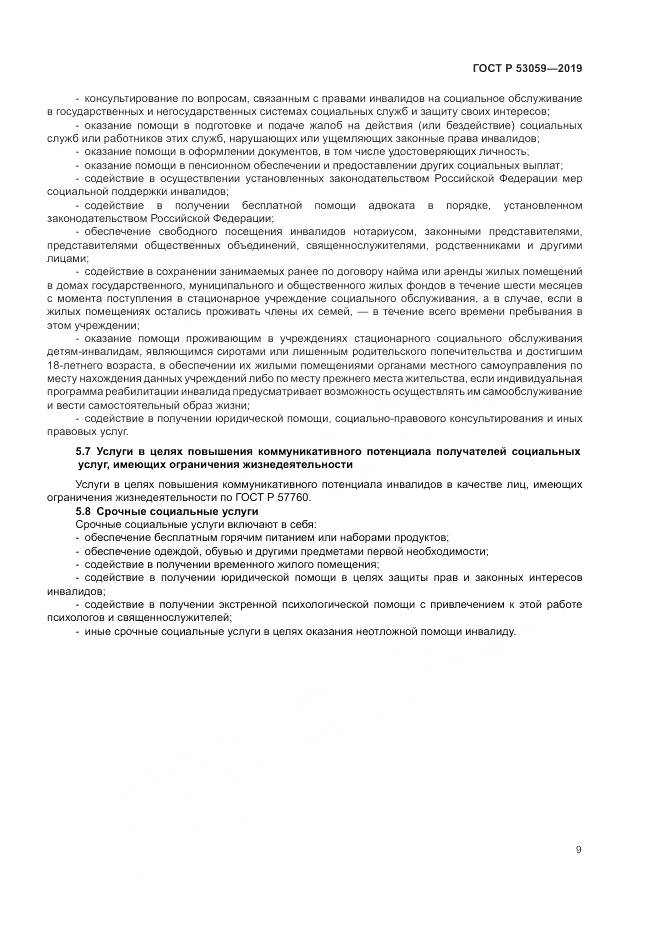 ГОСТ Р 53059—2019

- консультирование по вопросам, связанным с правами инвалидов на социальное обслуживание в государственных и негосударственных системах социальных служб и защиту своих интересов;

- оказание помощи в подготовке и подаче жалоб на действия (или бездействие) социальных служб или работников этих служб, нарушающих или ущемляющих законные права инвалидов;

- оказание помощи в оформлении документов, в том числе удостоверяющих личность;

- оказание помощи в пенсионном обеспечении и предоставлении других социальных выплат;

- содействие в осуществлении установленных законодательством Российской Федерации мер социальной поддержки инвалидов;

- содействие в получении бесплатной помощи адвоката в порядке, установленном законодательством Российской Федерации;

- обеспечение свободного посещения инвалидов нотариусом, законными представителями, представителями общественных объединений, священнослужителями, родственниками и другими лицами;

- содействие в сохранении занимаемых ранее по договору найма или аренды жилых помещений в домах государственного, муниципального и общественного жилых фондов в течение шести месяцев с момента поступления в стационарное учреждение социального обслуживания, а в случае, если в жилых помещениях остались проживать члены их семей, — в течение всего времени пребывания в этом учреждении;

- оказание помощи проживающим в учреждениях стационарного социального обслуживания детям-инвалидам, являющимся сиротами или лишенным родительского попечительства и достигшим 18-летнего возраста, в обеспечении их жилыми помещениями органами местного самоуправления по месту нахождения данных учреждений либо по месту прежнего места жительства, если индивидуальная программа реабилитации инвалида предусматривает возможность осуществлять им самообслуживание и вести самостоятельный образ жизни;

- содействие в получении юридической помощи, социально-правового консультирования и иных правовых услуг.

5.7 Услуги в целях повышения коммуникативного потенциала получателей социальных услуг, имеющих ограничения жизнедеятельности

Услуги в целях повышения коммуникативного потенциала инвалидов в качестве лиц, имеющих ограничения жизнедеятельности по ГОСТ Р 57760.

5.8 Срочные социальные услуги

Срочные социальные услуги включают в себя:

- обеспечение бесплатным горячим питанием или наборами продуктов;

- обеспечение одеждой, обувью и другими предметами первой необходимости;

- содействие в получении временного жилого помещения;

- содействие в получении юридической помощи в целях защиты прав и законных интересов инвалидов;

- содействие в получении экстренной психологической помощи с привлечением к этой работе психологов и священнослужителей;

- иные срочные социальные услуги в целях оказания неотложной помощи инвалиду.

9